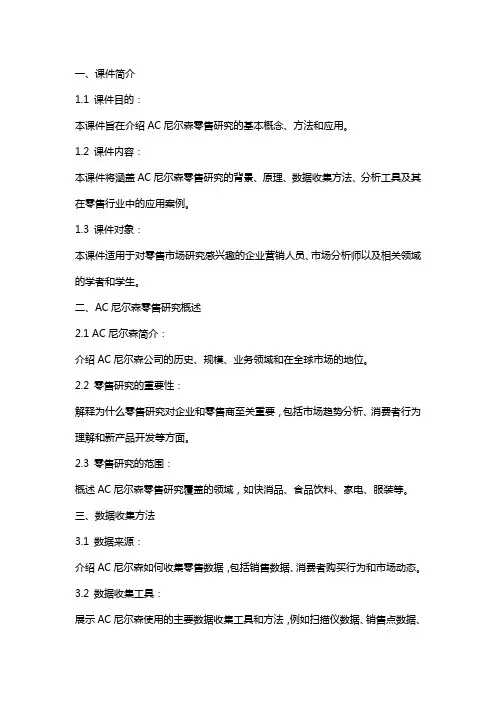 一、课件简介

1.1 课件目的：

本课件旨在介绍 AC 尼尔森零售研究的基本概念、方法和应用。

1.2 课件内容：

本课件将涵盖 AC 尼尔森零售研究的背景、原理、数据收集方法、分析工具及其在零售行业中的应用案例。

1.3 课件对象：

本课件适用于对零售市场研究感兴趣的企业营销人员、市场分析师以及相关领域的学者和学生。

二、AC 尼尔森零售研究概述

2.1 AC 尼尔森简介：

介绍 AC 尼尔森公司的历史、规模、业务领域和在全球市场的地位。

2.2 零售研究的重要性：

解释为什么零售研究对企业和零售商至关重要，包括市场趋势分析、消费者行为理解和新产品开发等方面。

2.3 零售研究的范围：

概述 AC 尼尔森零售研究覆盖的领域，如快消品、食品饮料、家电、服装等。

三、数据收集方法

3.1 数据来源：

介绍 AC 尼尔森如何收集零售数据，包括销售数据、消费者购买行为和市场动态。

3.2 数据收集工具：

展示 AC 尼尔森使用的主要数据收集工具和方法，例如扫描仪数据、销售点数据、